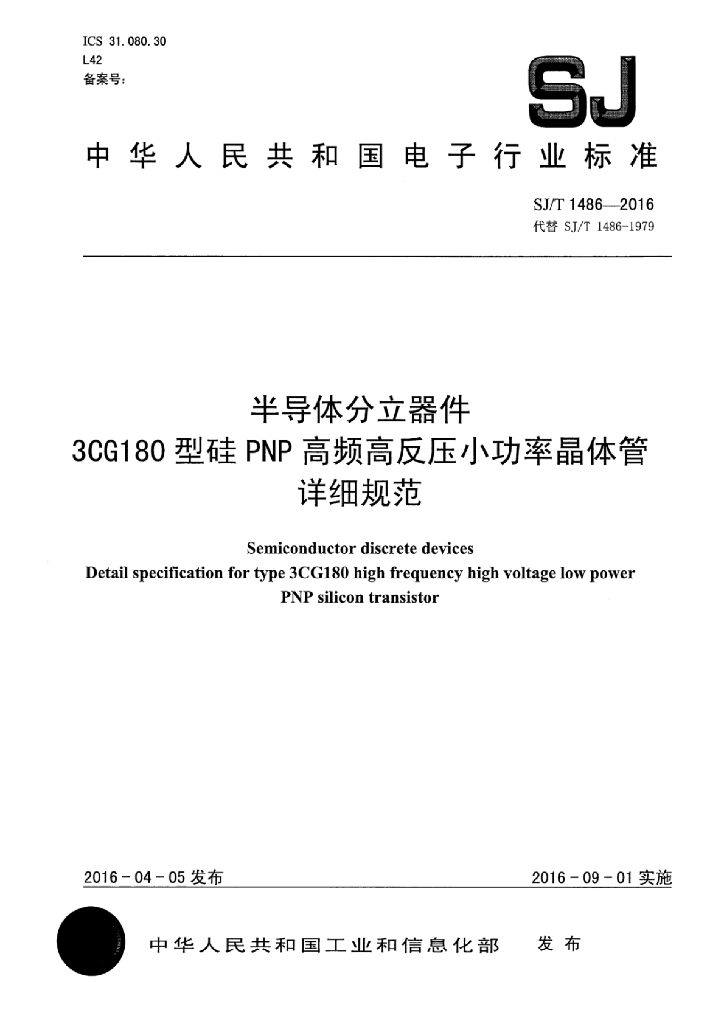 ICS 31.080.30
L42
备案号:

SJ

中华人民共和国电子行业标准

SJ/T 1486—2016
代替 SJ/T 1486-1979

半导体分立器件
3CG180 型硅 PNP 高频高反压小功率晶体管
详细规范

Semiconductor discrete devices
Detail specification for type 3CG180 high frequency high voltage low power PNP silicon transistor

2016-04-05 发布

2016-09-01 实施

中华人民共和国工业和信息化部 发布